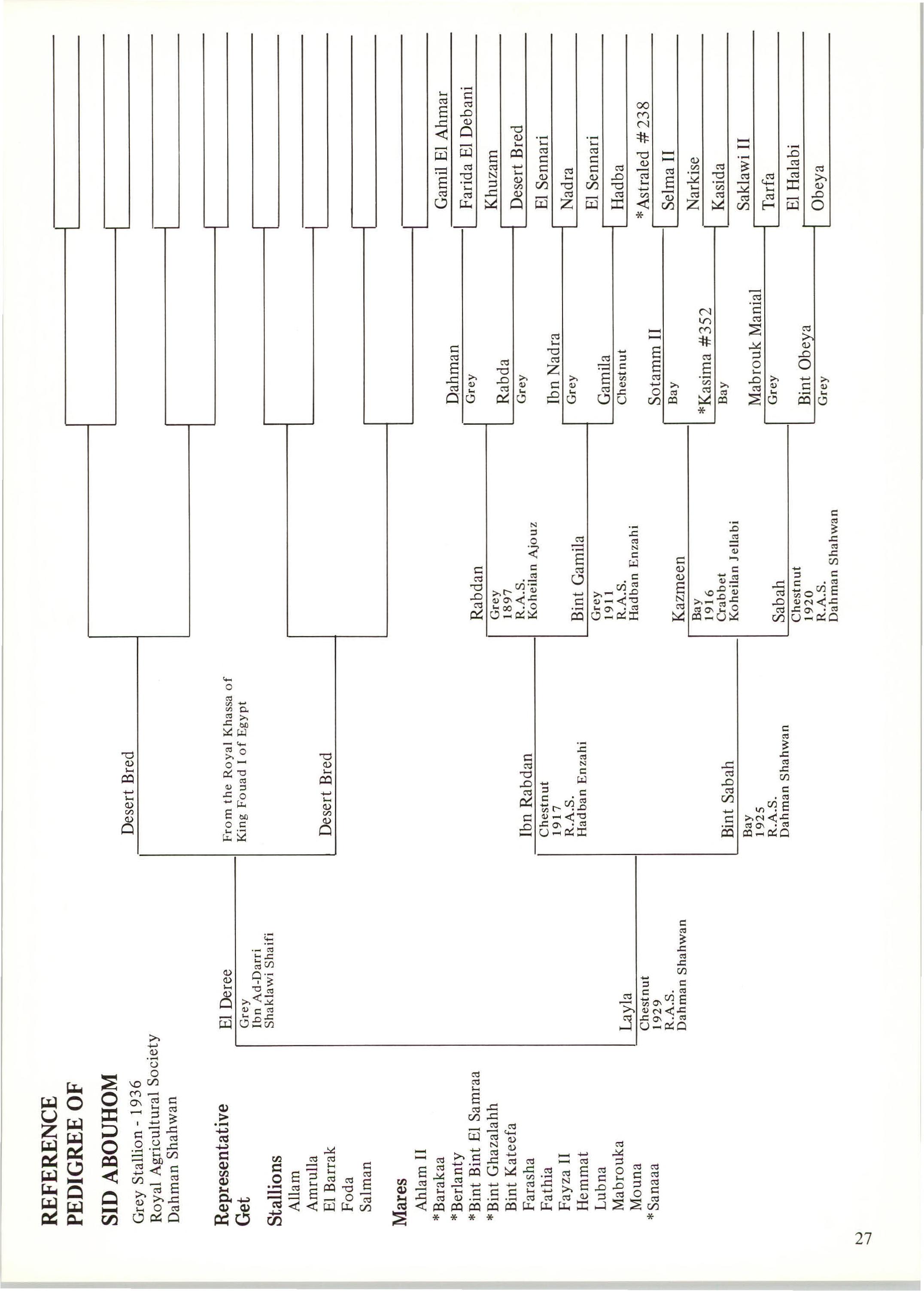 REFERENCE PEDIGREE OF

SID ABOUHOM

Grey Stallion - 1936
Royal Agricultural Society
Dahman Shahwan

Representative Get

Stallions
Allam
Amrulla
El Barrak
Foda
Salman

Mares
Ahlam II
*Barakaa
*Berlanty
*Bint Bint El Samraa
*Bint Ghazalahh
Bint Kateefa
Farasha
Fathia
Fayza II
Hemmat
Lubna
Mabrouka
Mouna
*Sanaaa

El Deree
Grey
Ibn Ad-Darri
Shaklawi Shaifi

Desert Bred

From the Royal Khassa of King Fouad I of Egypt

Desert Bred

Layla
Chestnut
1929
R.A.S.
Dahman Shahwan

Ibn Rabdan
Chestnut
1917
R.A.S.
Hadban Enzahi

Bint Sabah
Bay
1925
R.A.S.
Dahman Shahwan

Rabdan
Grey
1897
R.A.S.
Koheilan Ajouz

Bint Gamila
Grey
1911
R.A.S.
Hadban Enzahi

Kazmeen
Bay
1916
Crabbet
Koheilan Jellabi

Sabah
Chestnut
1920
R.A.S.
Dahman Shahwan

Dahman
Grey

Rabda
Grey

Ibn Nadra
Grey

Gamila
Chestnut

Sotamm II
Bay

*Kasima #352
Bay

Mabrouk Manial
Grey

Bint Obeya
Grey

Gamil El Ahmar
Farida El Debani
Khuzam
Desert Bred
El Sennari
Nadra
El Sennari
Hadba
*Astraled #238
Selma II
Narkise
Kasida
Saklawi II
Tarfa
El Halabi
Obeya

27